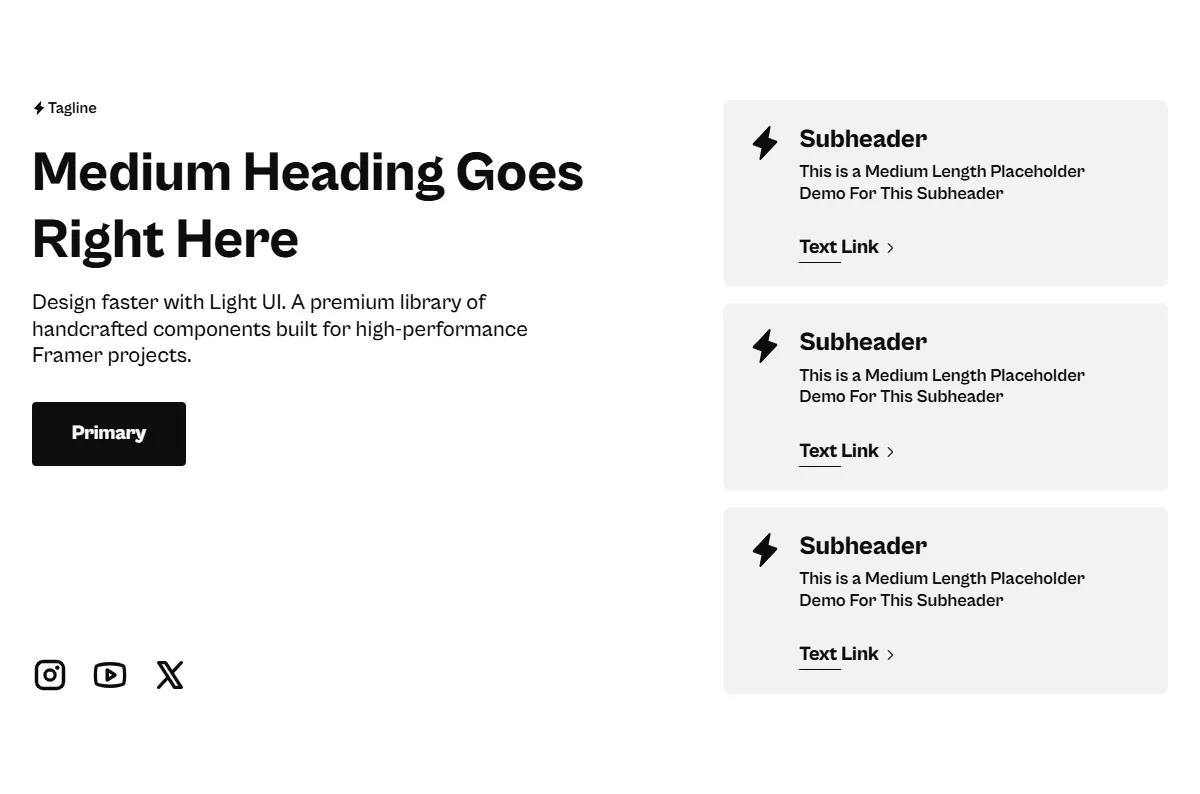 Tagline

Medium Heading Goes Right Here

Design faster with Light UI. A premium library of handcrafted components built for high-performance Framer projects.

Primary

Subheader

This is a Medium Length Placeholder Demo For This Subheader

Text Link

Subheader

This is a Medium Length Placeholder Demo For This Subheader

Text Link

Subheader

This is a Medium Length Placeholder Demo For This Subheader

Text Link